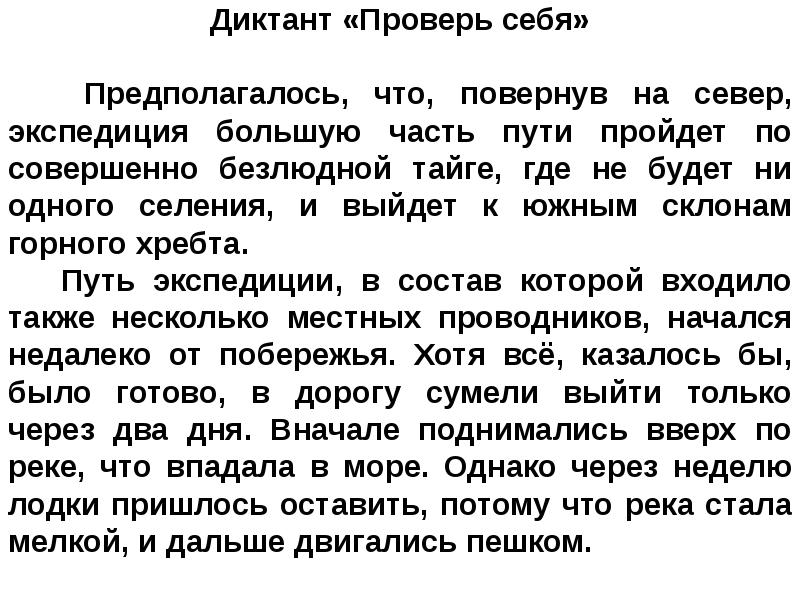 Диктант «Проверь себя»

Предполагалось, что, повернув на север, экспедиция большую часть пути пройдет по совершенно безлюдной тайге, где не будет ни одного селения, и выйдет к южным склонам горного хребта.

Путь экспедиции, в состав которой входило также несколько местных проводников, начался недалеко от побережья. Хотя всё, казалось бы, было готово, в дорогу сумели выйти только через два дня. Вначале поднимались вверх по реке, что впадала в море. Однако через неделю лодки пришлось оставить, потому что река стала мелкой, и дальше двигались пешком.